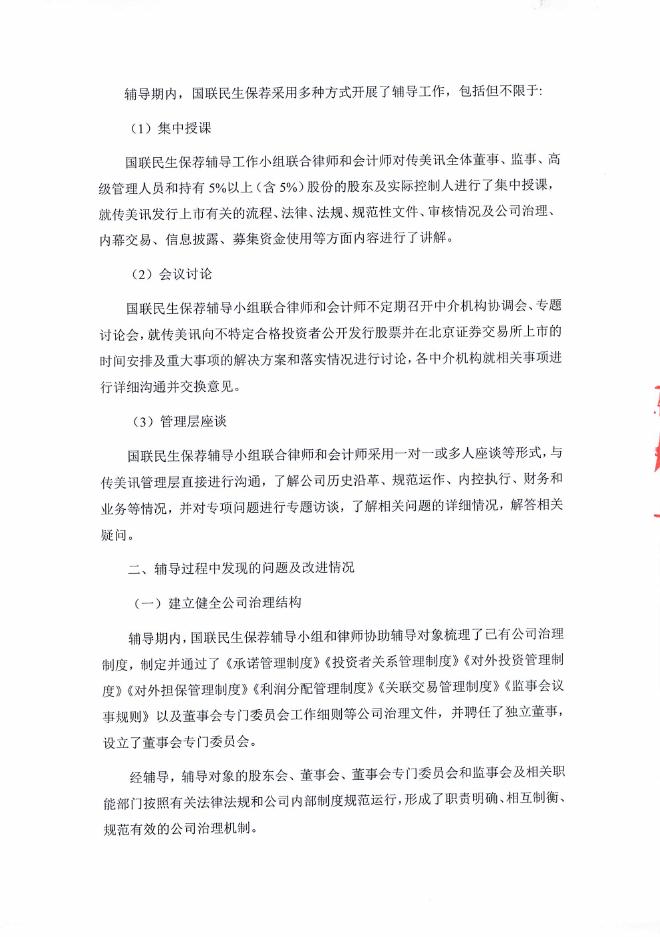 辅导期内，国联民生保荐采用多种方式开展了辅导工作，包括但不限于：

（1）集中授课

国联民生保荐辅导工作小组联合律师和会计师对传美讯全体董事、监事、高级管理人员和持有 5%以上（含 5%）股份的股东及实际控制人进行了集中授课，就传美讯发行上市有关的流程、法律、法规、规范性文件、审核情况及公司治理、内幕交易、信息披露、募集资金使用等方面内容进行了讲解。

（2）会议讨论

国联民生保荐辅导小组联合律师和会计师不定期召开中介机构协调会、专题讨论会，就传美讯向不特定合格投资者公开发行股票并在北京证券交易所上市的时间安排及重大事项的解决方案和落实情况进行讨论，各中介机构就相关事项进行详细沟通并交换意见。

（3）管理层座谈

国联民生保荐辅导小组联合律师和会计师采用一对一或多人座谈等形式，与传美讯管理层直接进行沟通，了解公司历史沿革、规范运作、内控执行、财务和业务等情况，并对专项问题进行专题访谈，了解相关问题的详细情况，解答相关疑问。

二、辅导过程中发现的问题及改进情况

（一）建立健全公司治理结构

辅导期内，国联民生保荐辅导小组和律师协助辅导对象梳理了已有公司治理制度，制定并通过了《承诺管理制度》《投资者关系管理制度》《对外投资管理制度》《对外担保管理制度》《利润分配管理制度》《关联交易管理制度》《监事会议事规则》以及董事会专门委员会工作细则等公司治理文件，并聘任了独立董事，设立了董事会专门委员会。

经辅导，辅导对象的股东会、董事会、董事会专门委员会和监事会及相关职能部门按照有关法律法规和公司内部制度规范运行，形成了职责明确、相互制衡、规范有效的公司治理机制。